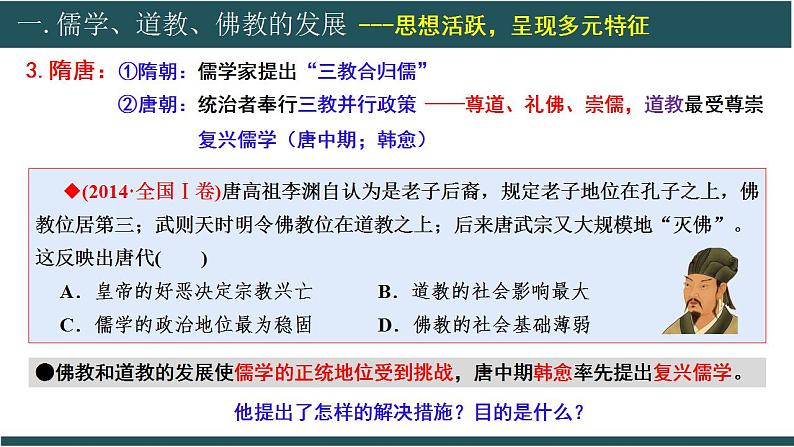 一. 儒学、道教、佛教的发展 ---思想活跃，呈现多元特征

3. 隋唐：①隋朝：儒学家提出“三教合归儒”

②唐朝：统治者奉行三教并行政策 ——尊道、礼佛、崇儒，道教最受尊崇

复兴儒学（唐中期；韩愈）

◆(2014·全国Ⅰ卷)唐高祖李渊自认为是老子后裔，规定老子地位在孔子之上，佛教位居第三；武则天时明令佛教位在道教之上；后来唐武宗又大规模地“灭佛”。这反映出唐代(　　)

A．皇帝的好恶决定宗教兴亡　　B．道教的社会影响最大

C．儒学的政治地位最为稳固　　D．佛教的社会基础薄弱

●佛教和道教的发展使儒学的正统地位受到挑战，唐中期韩愈率先提出复兴儒学。

他提出了怎样的解决措施？目的是什么？